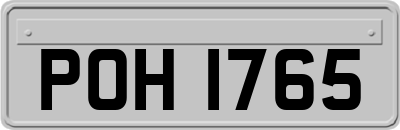 POH 1765